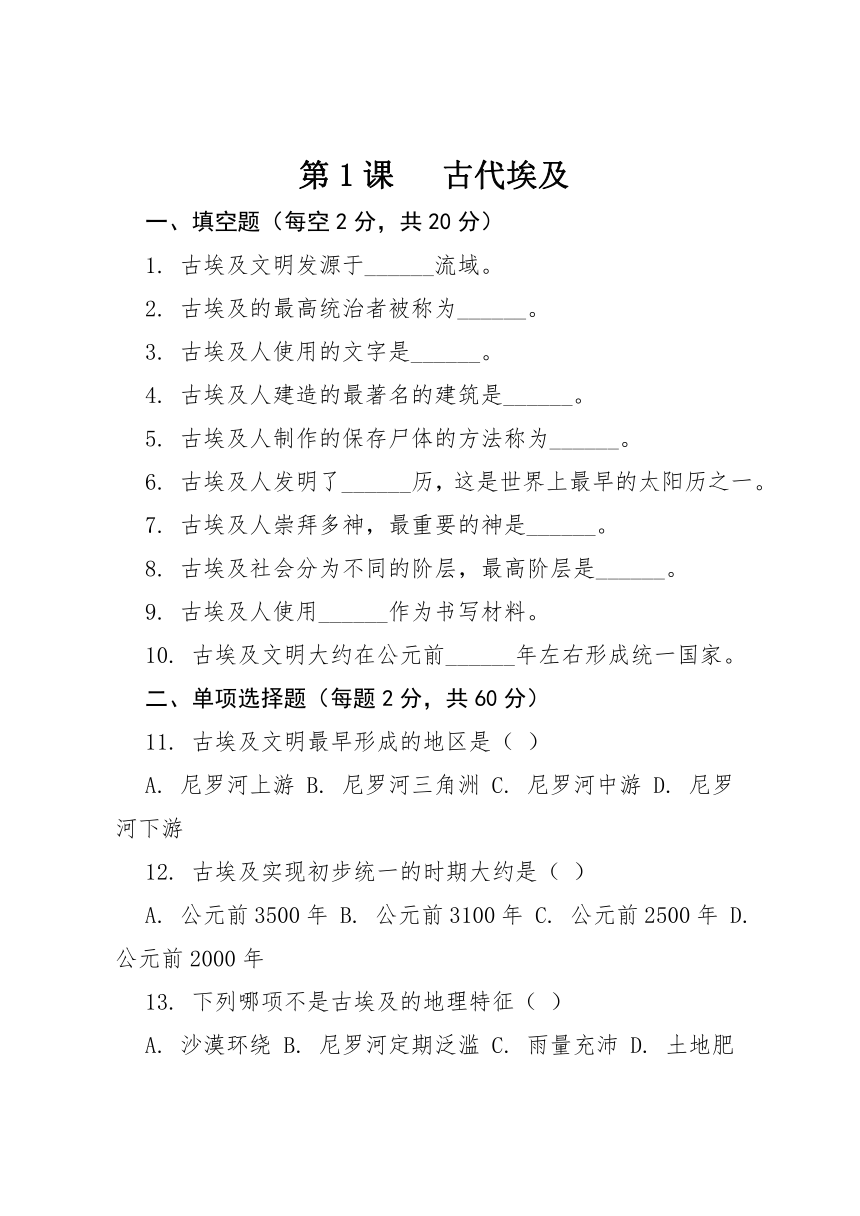 第 1 课　古代埃及

一、填空题（每空 2 分，共 20 分）

1. 古埃及文明发源于______流域。

2. 古埃及的最高统治者被称为______。

3. 古埃及人使用的文字是______。

4. 古埃及人建造的最著名的建筑是______。

5. 古埃及人制作的保存尸体的方法称为______。

6. 古埃及人发明了______历，这是世界上最早的太阳历之一。

7. 古埃及人崇拜多神，最重要的神是______。

8. 古埃及社会分为不同的阶层，最高阶层是______。

9. 古埃及人使用______作为书写材料。

10. 古埃及文明大约在公元前______年左右形成统一国家。

二、单项选择题（每题 2 分，共 60 分）

11. 古埃及文明最早形成的地区是（ ）

A. 尼罗河上游 B. 尼罗河三角洲 C. 尼罗河中游 D. 尼罗河下游

12. 古埃及实现初步统一的时期大约是（ ）

A. 公元前 3500 年 B. 公元前 3100 年 C. 公元前 2500 年 D. 公元前 2000 年

13. 下列哪项不是古埃及的地理特征（ ）

A. 沙漠环绕 B. 尼罗河定期泛滥 C. 雨量充沛 D. 土地肥